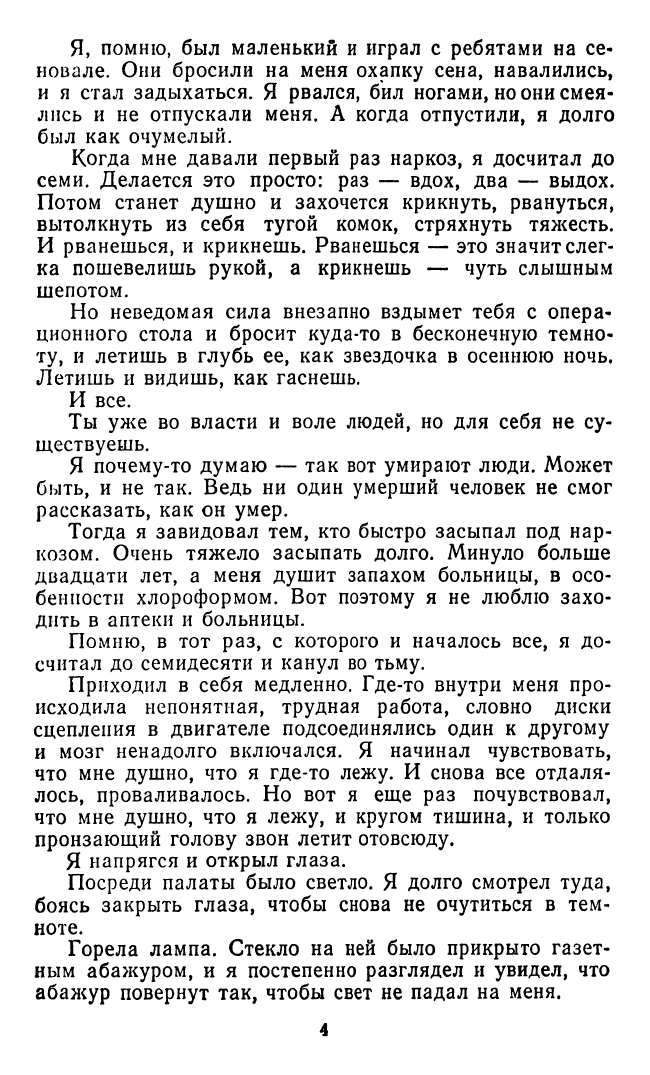 Я, помню, был маленький и играл с ребятами на сеновале. Они бросили на меня охапку сена, навалились, и я стал задыхаться. Я рвался, бил ногами, но они смеялись и не отпускали меня. А когда отпустили, я долго был как очумелый.

Когда мне давали первый раз наркоз, я досчитал до семи. Делается это просто: раз — вдох, два — выдох. Потом станет душно и захочется крикнуть, рвануться, вытолкнуть из себя тугой комок, стряхнуть тяжесть. И рванешься, и крикнешь. Рванешься — это значит слегка пошевелишь рукой, а крикнешь — чуть слышным шепотом.

Но неведомая сила внезапно вздымет тебя с операционного стола и бросит куда-то в бесконечную темноту, и летишь в глубь ее, как звездочка в осеннюю ночь. Летишь и видишь, как гаснешь.

И все.

Ты уже во власти и воле людей, но для себя не существуешь.

Я почему-то думаю — так вот умирают люди. Может быть, и не так. Ведь ни один умерший человек не смог рассказать, как он умер.

Тогда я завидовал тем, кто быстро засыпал под наркозом. Очень тяжело засыпать долго. Минуло больше двадцати лет, а меня душит запахом больницы, в особенности хлороформом. Вот поэтому я не люблю заходить в аптеки и больницы.

Помню, в тот раз, с которого и началось все, я досчитал до семидесяти и канул во тьму.

Приходил в себя медленно. Где-то внутри меня происходила непонятная, трудная работа, словно диски сцепления в двигателе подсоединялись один к другому и мозг ненадолго включался. Я начинал чувствовать, что мне душно, что я где-то лежу. И снова все отдалялось, проваливалось. Но вот я еще раз почувствовал, что мне душно, что я лежу, и кругом тишина, и только пронзающий голову звон летит отовсюду.

Я напрягся и открыл глаза.

Посреди палаты было светло. Я долго смотрел туда, боясь закрыть глаза, чтобы снова не очутиться в темноте.

Горела лампа. Стекло на ней было прикрыто газетным абажуром, и я постепенно разглядел и увидел, что абажур повернут так, чтобы свет не падал на меня.

4